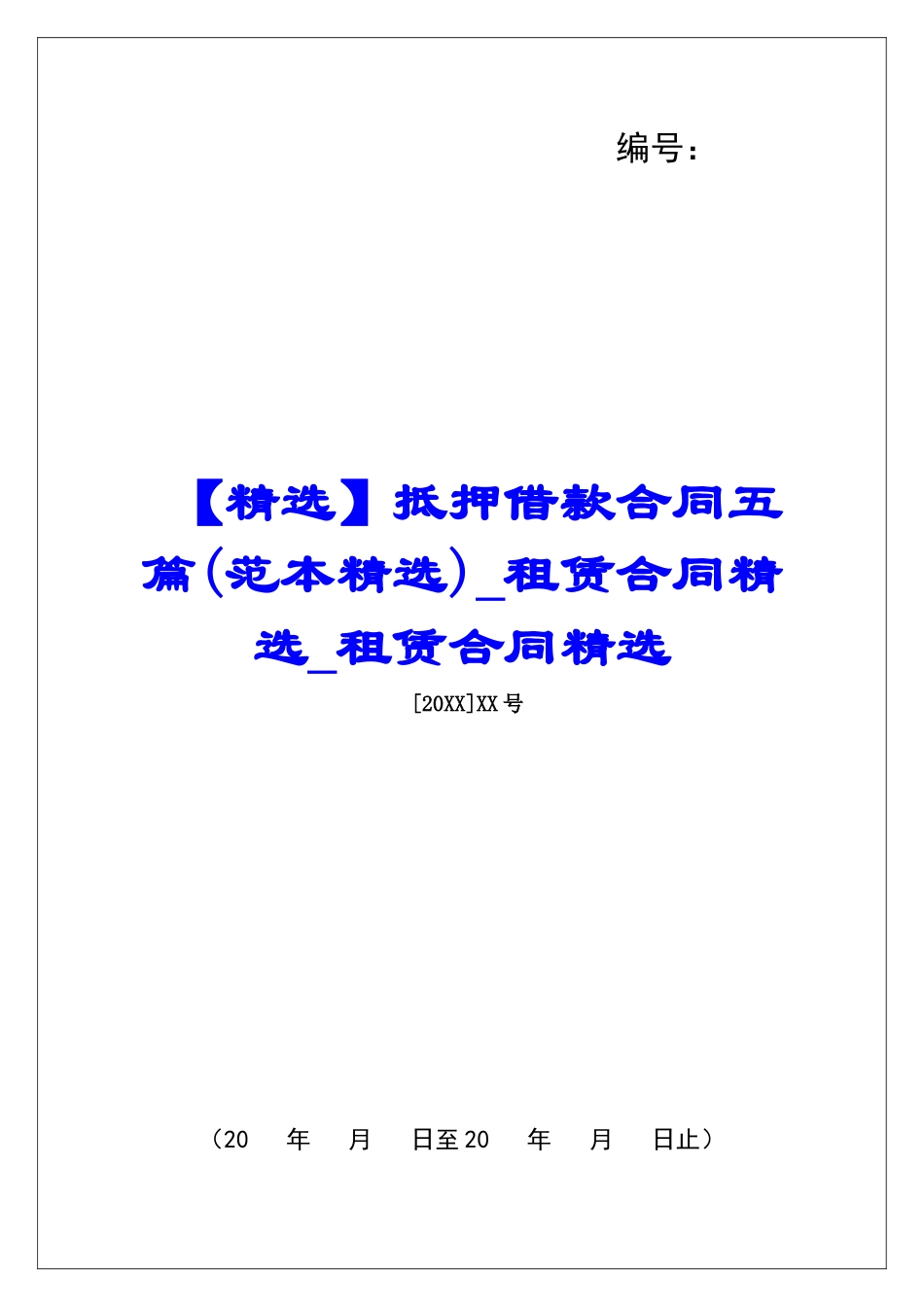 编号：

【精选】抵押借款合同五篇（范本精选）_租赁合同精选_租赁合同精选

[20XX]XX号

（20　年　月　日至20　年　月　日止）